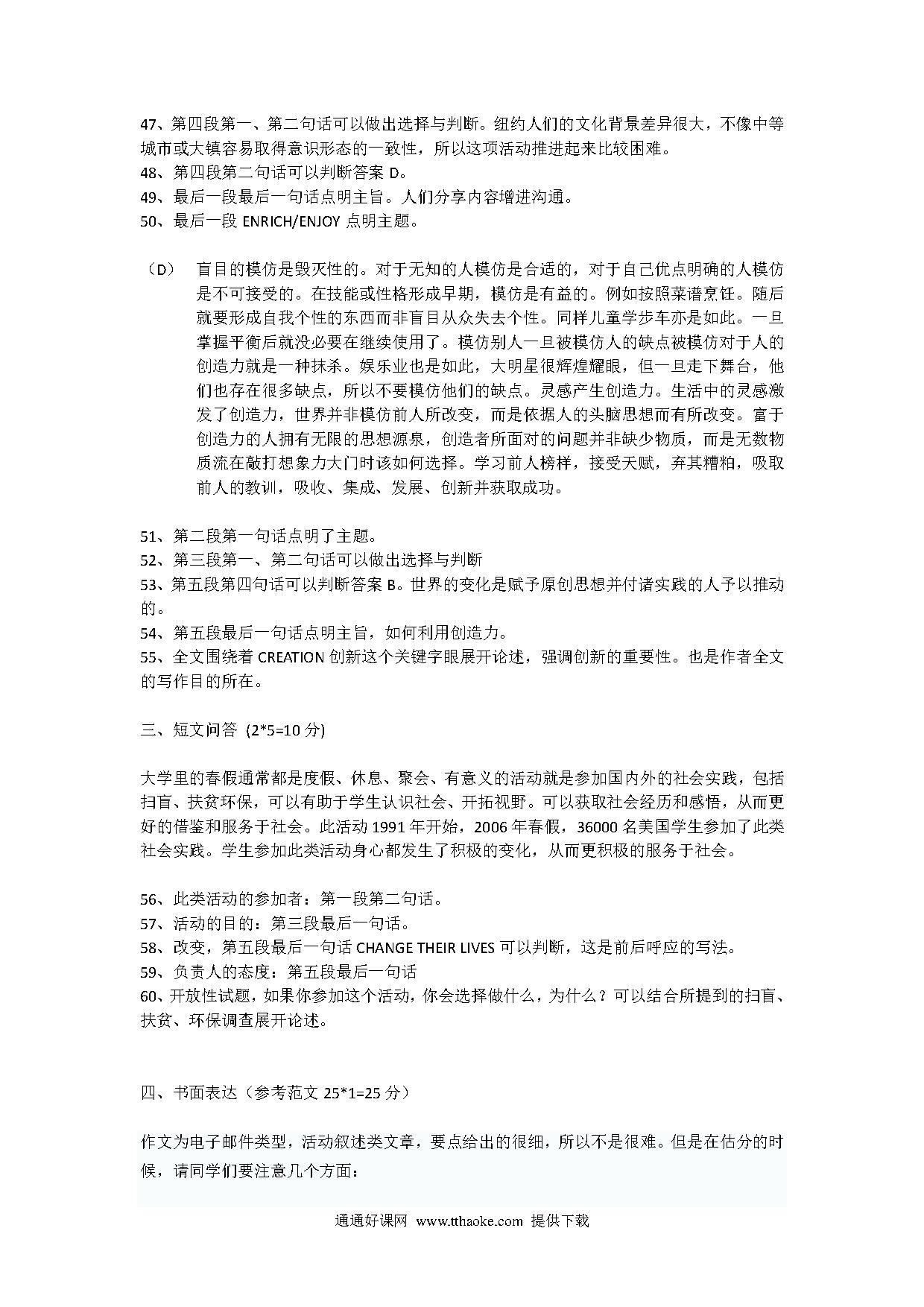 47、第四段第一、第二句话可以做出选择与判断。纽约人们的文化背景差异很大，不像中等城市或大镇容易取得意识形态的一致性，所以这项活动推进起来比较困难。
48、第四段第二句话可以判断答案 D。
49、最后一段最后一句话点明主旨。人们分享内容增进沟通。
50、最后一段 ENRICH/ENJOY 点明主题。

（D） 盲目的模仿是毁灭性的。对于无知的人模仿是合适的，对于自己优点明确的人模仿是不可接受的。在技能或性格形成早期，模仿是有益的。例如按照菜谱烹饪。随后就要形成自我个性的东西而非盲目从众失去个性。同样儿童学步车亦是如此。一旦掌握平衡后就没必要在继续使用了。模仿别人一旦被模仿人的缺点被模仿对于人的创造力就是一种抹杀。娱乐业也是如此，大明星很辉煌耀眼，但一旦走下舞台，他们也存在很多缺点，所以不要模仿他们的缺点。灵感产生创造力。生活中的灵感激发了创造力，世界并非模仿前人所改变，而是依据人的头脑思想而有所改变。富于创造力的人拥有无限的思想源泉，创造者所面对的问题并非缺少物质，而是无数物质流在敲打想象力大门时该如何选择。学习前人榜样，接受天赋，弃其糟粕，吸取前人的教训，吸收、集成、发展、创新并获取成功。

51、第二段第一句话点明了主题。
52、第三段第一、第二句话可以做出选择与判断
53、第五段第四句话可以判断答案 B。世界的变化是赋予原创思想并付诸实践的人予以推动的。
54、第五段最后一句话点明主旨，如何利用创造力。
55、全文围绕着 CREATION 创新这个关键字眼展开论述，强调创新的重要性。也是作者全文的写作目的所在。

三、短文问答 (2*5=10 分)

大学里的春假通常都是度假、休息、聚会、有意义的活动就是参加国内外的社会实践，包括扫盲、扶贫环保，可以有助于学生认识社会、开拓视野。可以获取社会经历和感悟，从而更好的借鉴和服务于社会。此活动 1991 年开始，2006 年春假，36000 名美国学生参加了此类社会实践。学生参加此类活动身心都发生了积极的变化，从而更积极的服务于社会。

56、此类活动的参加者：第一段第二句话。
57、活动的目的：第三段最后一句话。
58、改变，第五段最后一句话 CHANGE THEIR LIVES 可以判断，这是前后呼应的写法。
59、负责人的态度：第五段最后一句话
60、开放性试题，如果你参加这个活动，你会选择做什么，为什么？可以结合所提到的扫盲、扶贫、环保调查展开论述。

四、书面表达（参考范文 25*1=25 分）

作文为电子邮件类型，活动叙述类文章，要点给出的很细，所以不是很难。但是在估分的时候，请同学们要注意几个方面：

通通好课网 www.tthaoke.com 提供下载